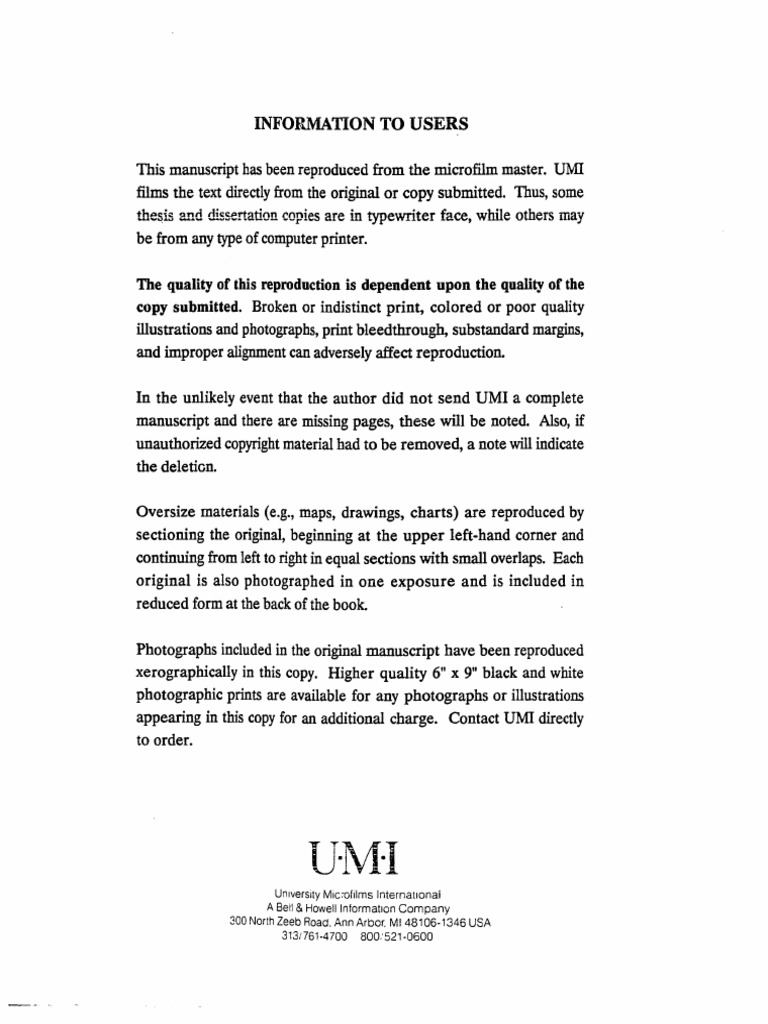 INFORMATION TO USERS

This manuscript has been reproduced from the microfilm master. UMI films the text directly from the original or copy submitted. Thus, some thesis and dissertation copies are in typewriter face, while others may be from any type of computer printer.

The quality of this reproduction is dependent upon the quality of the copy submitted. Broken or indistinct print, colored or poor quality illustrations and photographs, print bleedthrough, substandard margins, and improper alignment can adversely affect reproduction.

In the unlikely event that the author did not send UMI a complete manuscript and there are missing pages, these will be noted. Also, if unauthorized copyright material had to be removed, a note will indicate the deletion.

Oversize materials (e.g., maps, drawings, charts) are reproduced by sectioning the original, beginning at the upper left-hand corner and continuing from left to right in equal sections with small overlaps. Each original is also photographed in one exposure and is included in reduced form at the back of the book.

Photographs included in the original manuscript have been reproduced xerographically in this copy. Higher quality 6" x 9" black and white photographic prints are available for any photographs or illustrations appearing in this copy for an additional charge. Contact UMI directly to order.

U·M·I

University Microfilms International
A Bell & Howell Information Company
300 North Zeeb Road, Ann Arbor, MI 48106-1346 USA
313/761-4700 800/521-0600